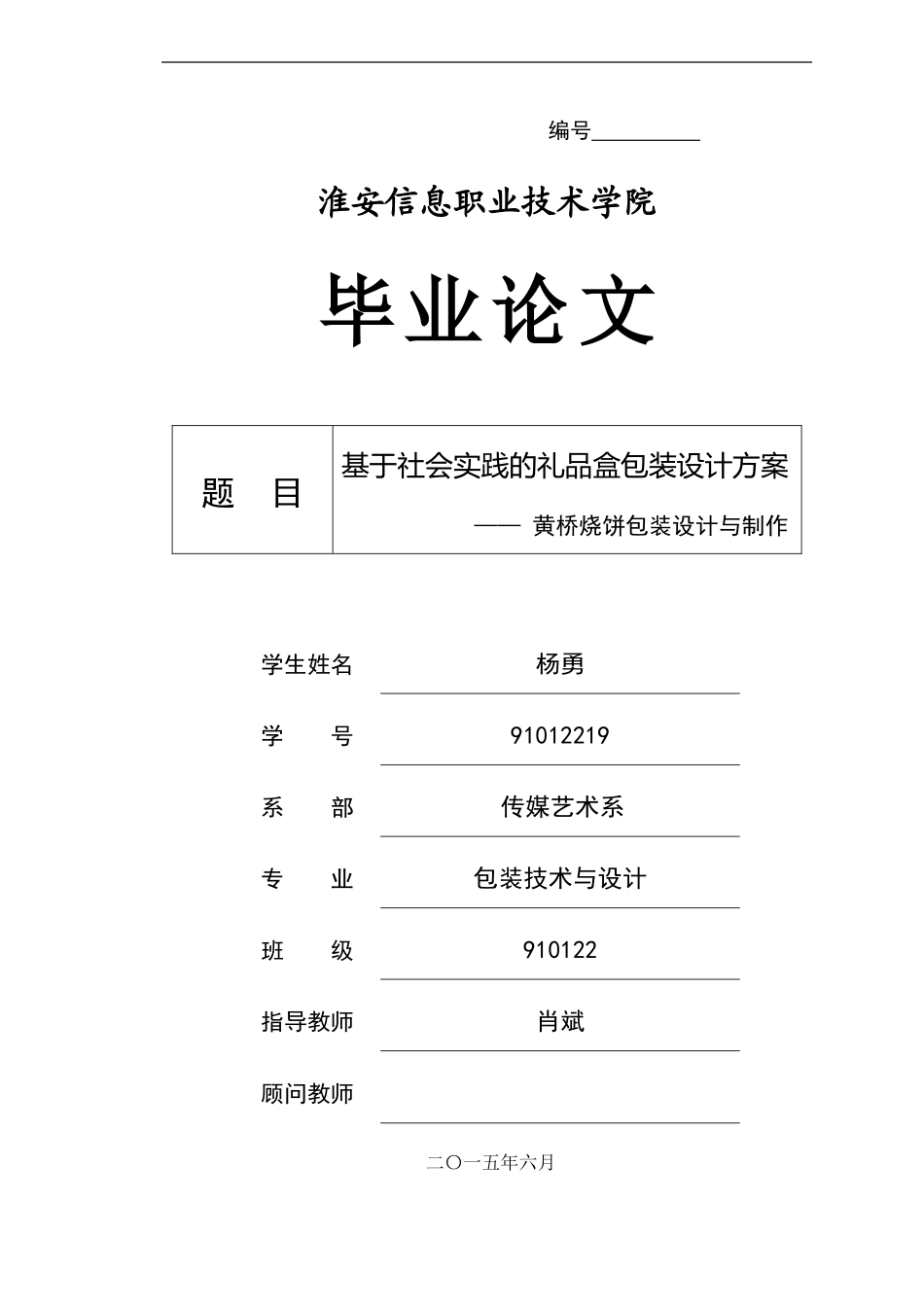 编号____

淮安信息职业技术学院

毕业论文

题 目

基于社会实践的礼品盒包装设计方案

—— 黄桥烧饼包装设计与制作

学生姓名 杨勇

学 号 91012219

系 部 传媒艺术系

专 业 包装技术与设计

班 级 910122

指导教师 肖斌

顾问教师 ____

二〇一五年六月